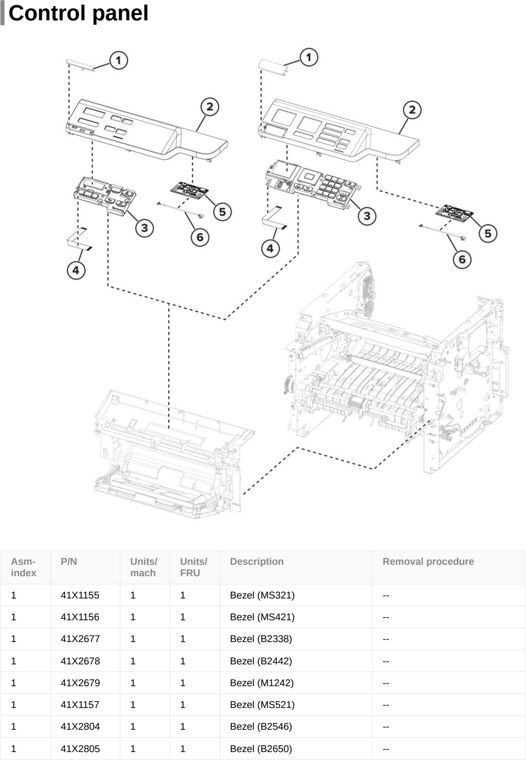 Control panel

1
2
3
4
5
6
1
2
3
4
5
6

| Asm-index | P/N | Units/mach | Units/FRU | Description | Removal procedure |
|---|---|---|---|---|---|
| 1 | 41X1155 | 1 | 1 | Bezel (MS321) | -- |
| 1 | 41X1156 | 1 | 1 | Bezel (MS421) | -- |
| 1 | 41X2677 | 1 | 1 | Bezel (B2338) | -- |
| 1 | 41X2678 | 1 | 1 | Bezel (B2442) | -- |
| 1 | 41X2679 | 1 | 1 | Bezel (M1242) | -- |
| 1 | 41X1157 | 1 | 1 | Bezel (MS521) | -- |
| 1 | 41X2804 | 1 | 1 | Bezel (B2546) | -- |
| 1 | 41X2805 | 1 | 1 | Bezel (B2650) | -- |